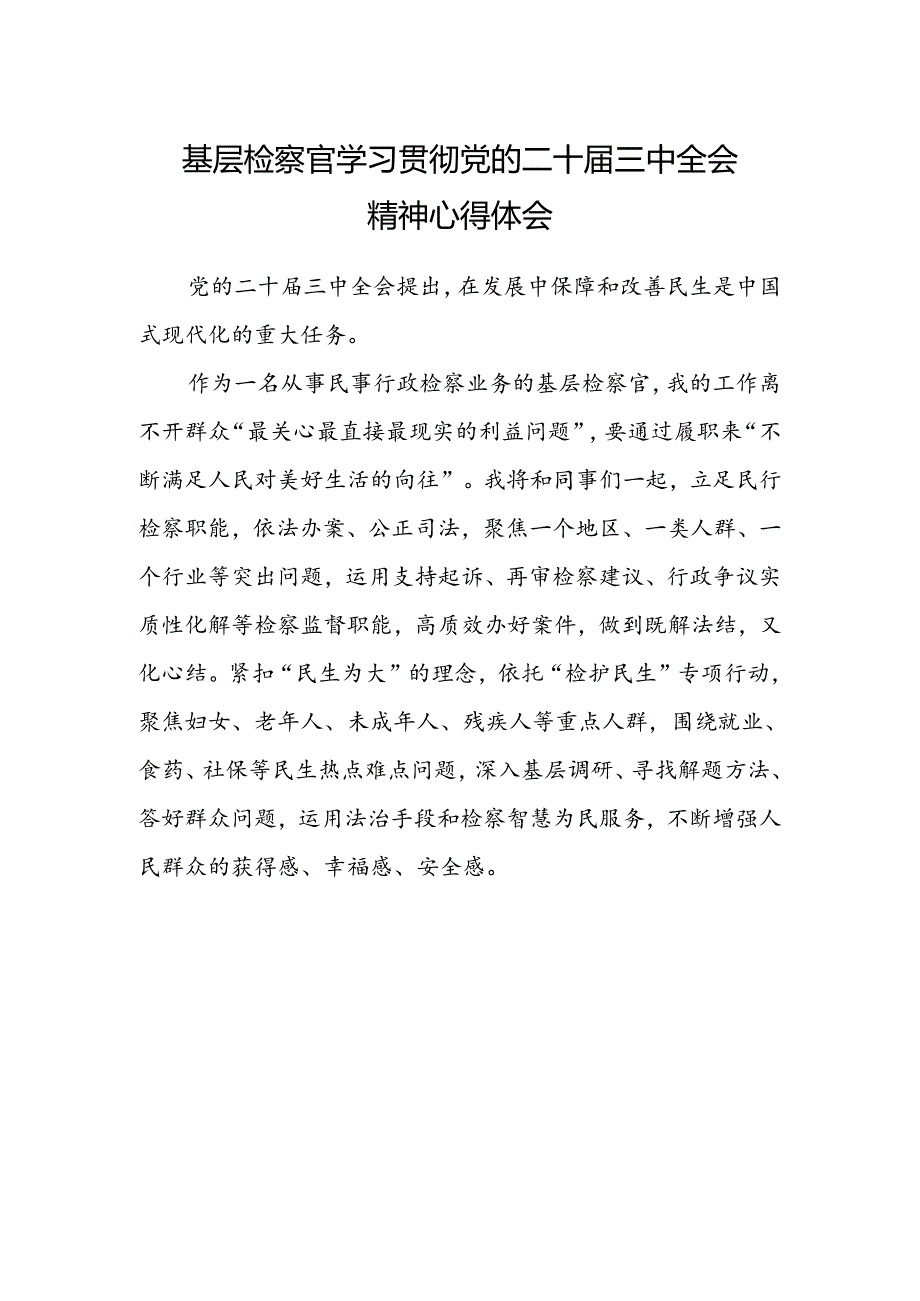 基层检察官学习贯彻党的二十届三中全会精神心得体会

党的二十届三中全会提出，在发展中保障和改善民生是中国式现代化的重大任务。

作为一名从事民事行政检察业务的基层检察官，我的工作离不开群众“最关心最直接最现实的利益问题”，要通过履职来“不断满足人民对美好生活的向往”。我将和同事们一起，立足民行检察职能，依法办案、公正司法，聚焦一个地区、一类人群、一个行业等突出问题，运用支持起诉、再审检察建议、行政争议实质性化解等检察监督职能，高质效办好案件，做到既解法结，又化心结。紧扣“民生为大”的理念，依托“检护民生”专项行动，聚焦妇女、老年人、未成年人、残疾人等重点人群，围绕就业、食药、社保等民生热点难点问题，深入基层调研、寻找解题方法、答好群众问题，运用法治手段和检察智慧为民服务，不断增强人民群众的获得感、幸福感、安全感。